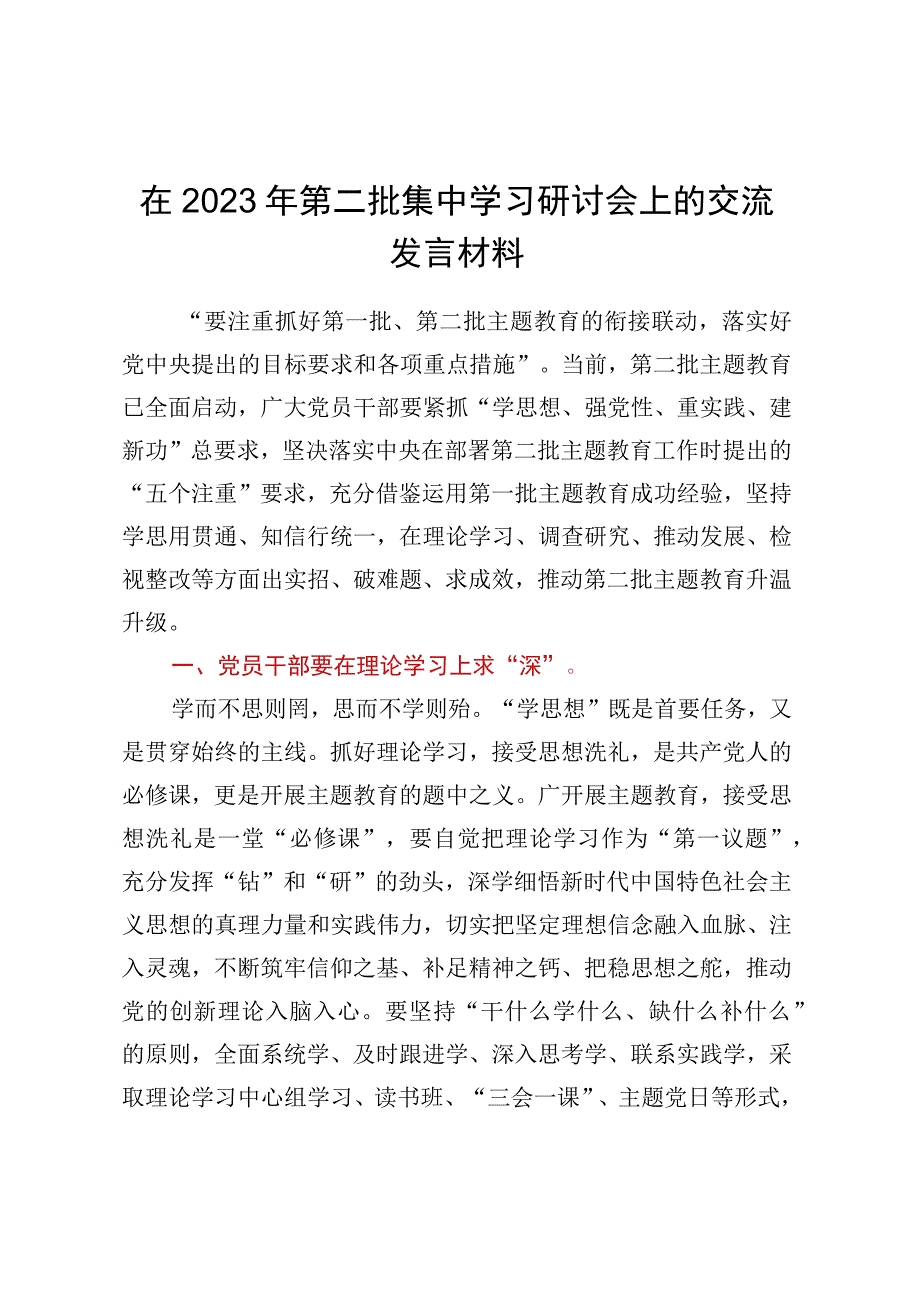 在2023年第二批集中学习研讨会上的交流发言材料

“要注重抓好第一批、第二批主题教育的衔接联动，落实好党中央提出的目标要求和各项重点措施”。当前，第二批主题教育已全面启动，广大党员干部要紧抓“学思想、强党性、重实践、建新功”总要求，坚决落实中央在部署第二批主题教育工作时提出的“五个注重”要求，充分借鉴运用第一批主题教育成功经验，坚持学思用贯通、知信行统一，在理论学习、调查研究、推动发展、检视整改等方面出实招、破难题、求成效，推动第二批主题教育升温升级。

一、党员干部要在理论学习上求“深”。

学而不思则罔，思而不学则殆。“学思想”既是首要任务，又是贯穿始终的主线。抓好理论学习，接受思想洗礼，是共产党人的必修课，更是开展主题教育的题中之义。广开展主题教育，接受思想洗礼是一堂“必修课”，要自觉把理论学习作为“第一议题”，充分发挥“钻”和“研”的劲头，深学细悟新时代中国特色社会主义思想的真理力量和实践伟力，切实把坚定理想信念融入血脉、注入灵魂，不断筑牢信仰之基、补足精神之钙、把稳思想之舵，推动党的创新理论入脑入心。要坚持“干什么学什么、缺什么补什么”的原则，全面系统学、及时跟进学、深入思考学、联系实践学，采取理论学习中心组学习、读书班、“三会一课”、主题党日等形式，